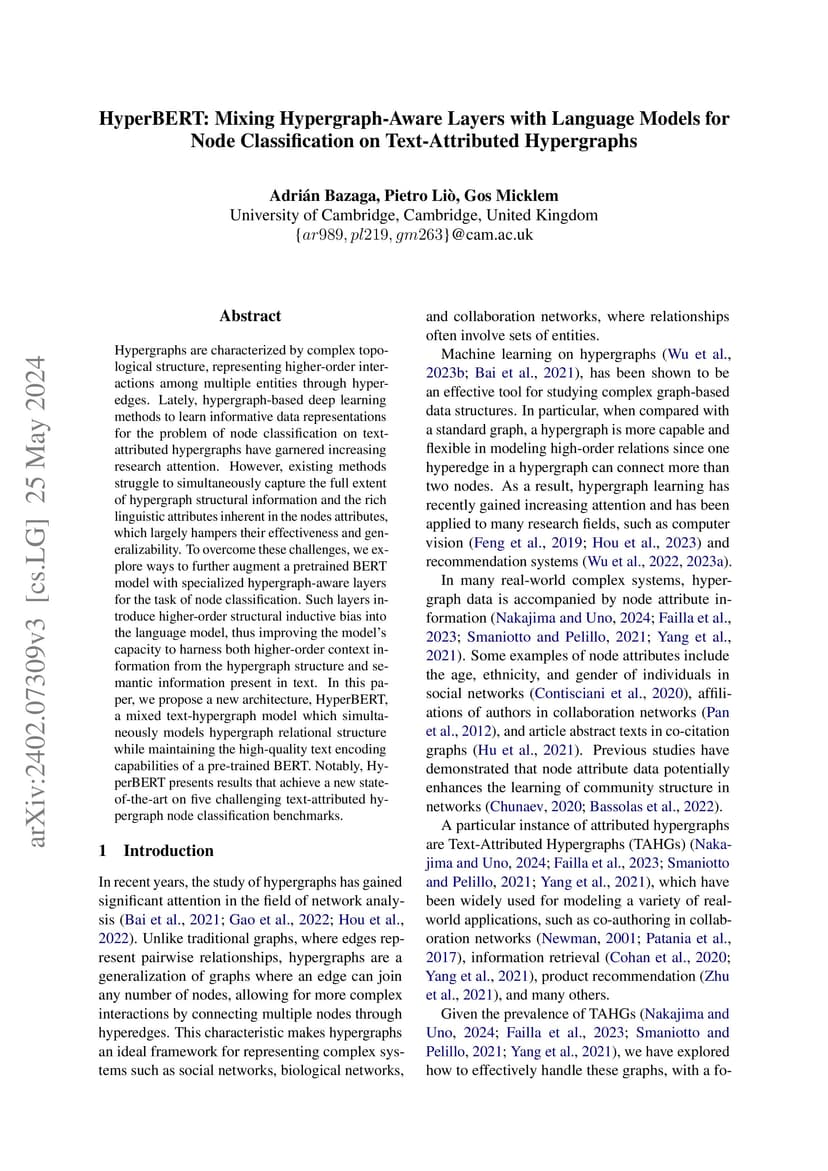 HyperBERT: Mixing Hypergraph-Aware Layers with Language Models for Node Classification on Text-Attributed Hypergraphs

Adrián Bazaga, Pietro Liò, Gos Micklem
University of Cambridge, Cambridge, United Kingdom
$\{ar989, pl219, gm263\}$@cam.ac.uk

arXiv:2402.07309v3 [cs.LG] 25 May 2024

Abstract

Hypergraphs are characterized by complex topological structure, representing higher-order interactions among multiple entities through hyperedges. Lately, hypergraph-based deep learning methods to learn informative data representations for the problem of node classification on text-attributed hypergraphs have garnered increasing research attention. However, existing methods struggle to simultaneously capture the full extent of hypergraph structural information and the rich linguistic attributes inherent in the nodes attributes, which largely hampers their effectiveness and generalizability. To overcome these challenges, we explore ways to further augment a pretrained BERT model with specialized hypergraph-aware layers for the task of node classification. Such layers introduce higher-order structural inductive bias into the language model, thus improving the model's capacity to harness both higher-order context information from the hypergraph structure and semantic information present in text. In this paper, we propose a new architecture, HyperBERT, a mixed text-hypergraph model which simultaneously models hypergraph relational structure while maintaining the high-quality text encoding capabilities of a pre-trained BERT. Notably, HyperBERT presents results that achieve a new state-of-the-art on five challenging text-attributed hypergraph node classification benchmarks.

1 Introduction

In recent years, the study of hypergraphs has gained significant attention in the field of network analysis (Bai et al., 2021; Gao et al., 2022; Hou et al., 2022). Unlike traditional graphs, where edges represent pairwise relationships, hypergraphs are a generalization of graphs where an edge can join any number of nodes, allowing for more complex interactions by connecting multiple nodes through hyperedges. This characteristic makes hypergraphs an ideal framework for representing complex systems such as social networks, biological networks, and collaboration networks, where relationships often involve sets of entities.

Machine learning on hypergraphs (Wu et al., 2023b; Bai et al., 2021), has been shown to be an effective tool for studying complex graph-based data structures. In particular, when compared with a standard graph, a hypergraph is more capable and flexible in modeling high-order relations since one hyperedge in a hypergraph can connect more than two nodes. As a result, hypergraph learning has recently gained increasing attention and has been applied to many research fields, such as computer vision (Feng et al., 2019; Hou et al., 2023) and recommendation systems (Wu et al., 2022, 2023a).

In many real-world complex systems, hypergraph data is accompanied by node attribute information (Nakajima and Uno, 2024; Failla et al., 2023; Smaniotto and Pelillo, 2021; Yang et al., 2021). Some examples of node attributes include the age, ethnicity, and gender of individuals in social networks (Contisciani et al., 2020), affiliations of authors in collaboration networks (Pan et al., 2012), and article abstract texts in co-citation graphs (Hu et al., 2021). Previous studies have demonstrated that node attribute data potentially enhances the learning of community structure in networks (Chunaev, 2020; Bassolas et al., 2022).

A particular instance of attributed hypergraphs are Text-Attributed Hypergraphs (TAHGs) (Nakajima and Uno, 2024; Failla et al., 2023; Smaniotto and Pelillo, 2021; Yang et al., 2021), which have been widely used for modeling a variety of real-world applications, such as co-authoring in collaboration networks (Newman, 2001; Patania et al., 2017), information retrieval (Cohan et al., 2020; Yang et al., 2021), product recommendation (Zhu et al., 2021), and many others.

Given the prevalence of TAHGs (Nakajima and Uno, 2024; Failla et al., 2023; Smaniotto and Pelillo, 2021; Yang et al., 2021), we have explored how to effectively handle these graphs, with a fo-